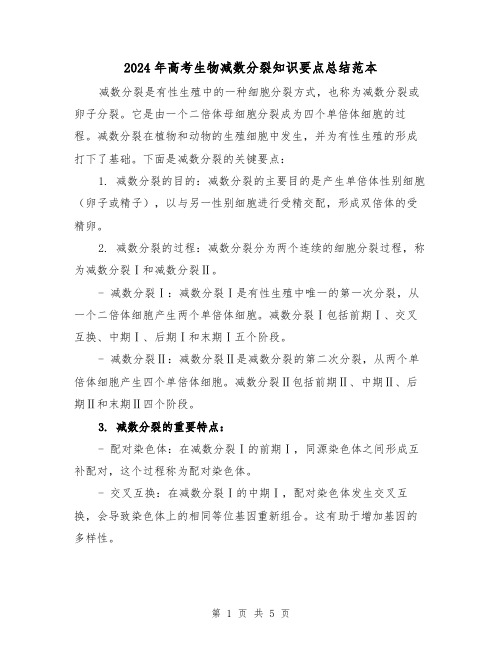 2024年高考生物减数分裂知识要点总结范本

减数分裂是有性生殖中的一种细胞分裂方式，也称为减数分裂或卵子分裂。它是由一个二倍体母细胞分裂成为四个单倍体细胞的过程。减数分裂在植物和动物的生殖细胞中发生，并为有性生殖的形成打下了基础。下面是减数分裂的关键要点：

1. 减数分裂的目的：减数分裂的主要目的是产生单倍体性别细胞（卵子或精子），以与另一性别细胞进行受精交配，形成双倍体的受精卵。

2. 减数分裂的过程：减数分裂分为两个连续的细胞分裂过程，称为减数分裂Ⅰ和减数分裂Ⅱ。

- 减数分裂Ⅰ：减数分裂Ⅰ是有性生殖中唯一的第一次分裂，从一个二倍体细胞产生两个单倍体细胞。减数分裂Ⅰ包括前期Ⅰ、交叉互换、中期Ⅰ、后期Ⅰ和末期Ⅰ五个阶段。

- 减数分裂Ⅱ：减数分裂Ⅱ是减数分裂的第二次分裂，从两个单倍体细胞产生四个单倍体细胞。减数分裂Ⅱ包括前期Ⅱ、中期Ⅱ、后期Ⅱ和末期Ⅱ四个阶段。

3. 减数分裂的重要特点：

- 配对染色体：在减数分裂Ⅰ的前期Ⅰ，同源染色体之间形成互补配对，这个过程称为配对染色体。

- 交叉互换：在减数分裂Ⅰ的中期Ⅰ，配对染色体发生交叉互换，会导致染色体上的相同等位基因重新组合。这有助于增加基因的多样性。

第 1 页 共 5 页